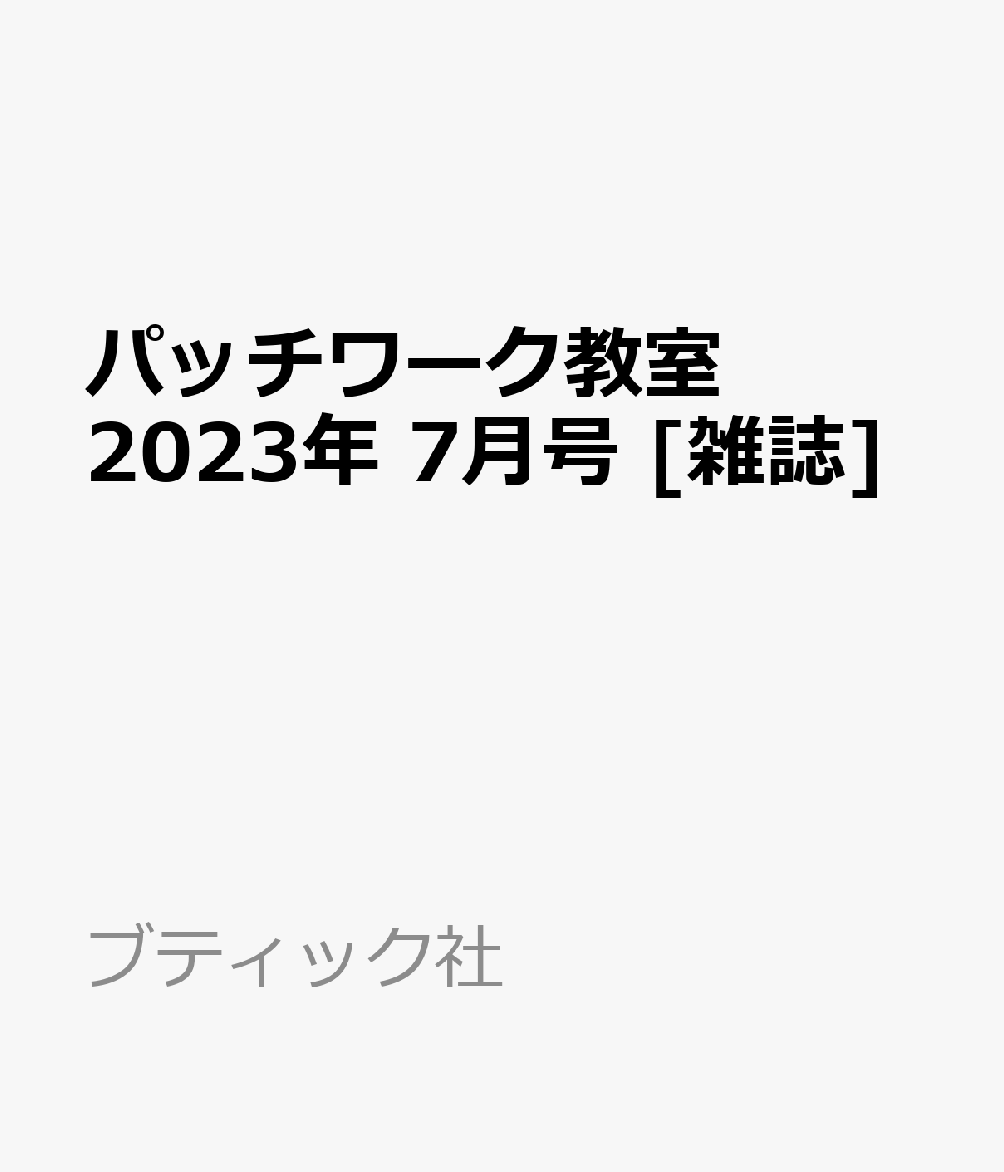 パッチワーク教室 2023年 7月号 [雑誌]

ブティック社